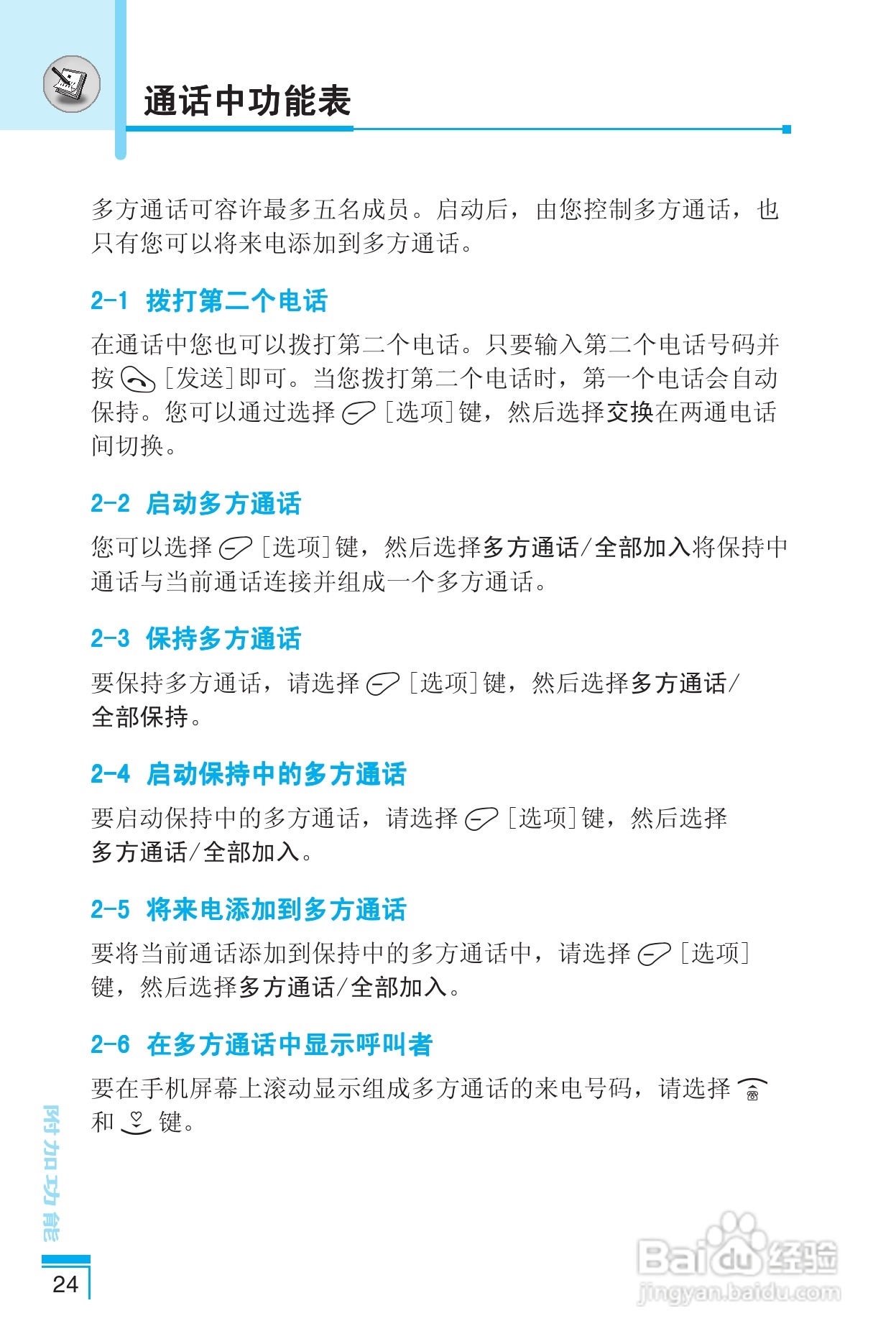 通话中功能表

多方通话可容许最多五名成员。启动后，由您控制多方通话，也只有您可以将来电添加到多方通话。

2-1 拨打第二个电话

在通话中您也可以拨打第二个电话。只要输入第二个电话号码并按 [发送]即可。当您拨打第二个电话时，第一个电话会自动保持。您可以通过选择 [选项]键，然后选择交换在两通电话间切换。

2-2 启动多方通话

您可以选择 [选项]键，然后选择多方通话/全部加入将保持中通话与当前通话连接并组成一个多方通话。

2-3 保持多方通话

要保持多方通话，请选择 [选项]键，然后选择多方通话/全部保持。

2-4 启动保持中的多方通话

要启动保持中的多方通话，请选择 [选项]键，然后选择多方通话/全部加入。

2-5 将来电添加到多方通话

要将当前通话添加到保持中的多方通话中，请选择 [选项]键，然后选择多方通话/全部加入。

2-6 在多方通话中显示呼叫者

要在手机屏幕上滚动显示组成多方通话的来电号码，请选择 和 键。

附加功能

24

Baidu经验
jingyan.baidu.com